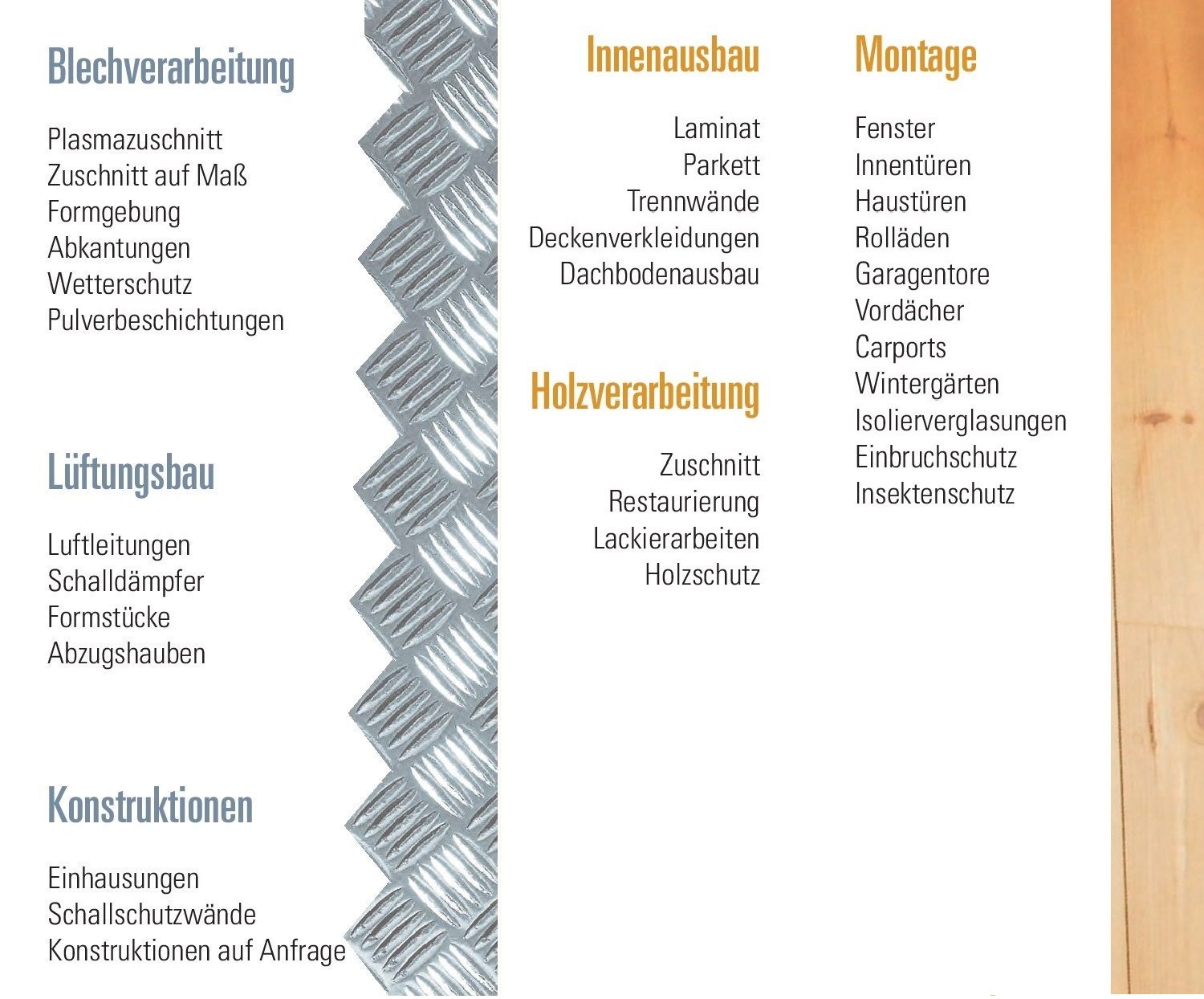 Blechverarbeitung

Plasmazuschnitt
Zuschnitt auf Maß
Formgebung
Abkantungen
Wetterschutz
Pulverbeschichtungen

Lüftungsbau

Luftleitungen
Schalldämpfer
Formstücke
Abzugshauben

Konstruktionen

Einhausungen
Schallschutzwände
Konstruktionen auf Anfrage

Innenausbau

Laminat
Parkett
Trennwände
Deckenverkleidungen
Dachbodenausbau

Holzverarbeitung

Zuschnitt
Restaurierung
Lackierarbeiten
Holzschutz

Montage

Fenster
Innentüren
Haustüren
Rolläden
Garagentore
Vordächer
Carports
Wintergärten
Isolierverglasungen
Einbruchschutz
Insektenschutz